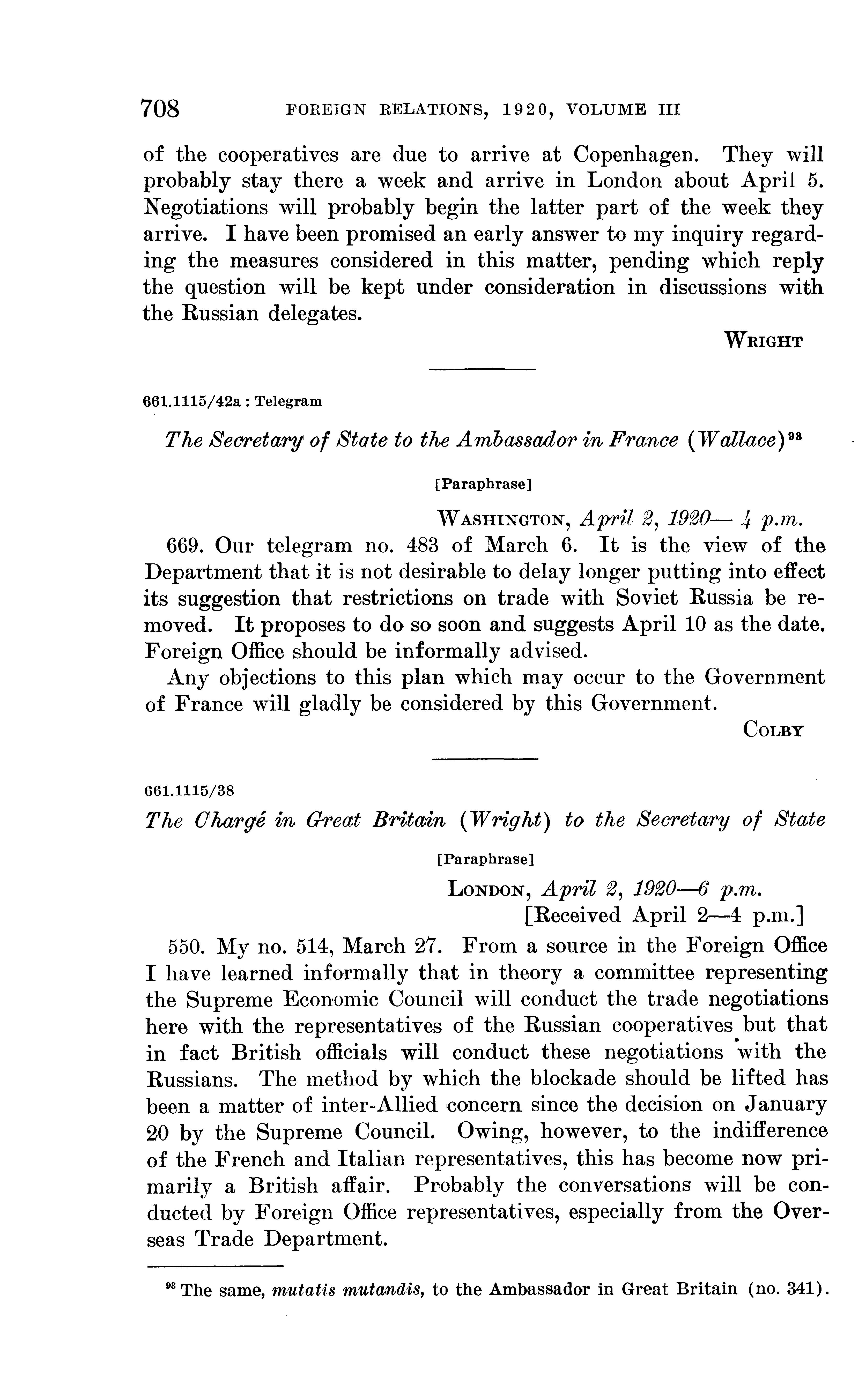 708 FOREIGN RELATIONS, 1920, VOLUME III

of the cooperatives are due to arrive at Copenhagen. They will probably stay there a week and arrive in London about April 5. Negotiations will probably begin the latter part of the week they arrive. I have been promised an early answer to my inquiry regarding the measures considered in this matter, pending which reply the question will be kept under consideration in discussions with the Russian delegates.

WRIGHT

661.1115/42a : Telegram

The Secretary of State to the Ambassador in France (Wallace)$^{93}$

[Paraphrase]

WASHINGTON, April 2, 1920— 4 p.m.

669. Our telegram no. 483 of March 6. It is the view of the Department that it is not desirable to delay longer putting into effect its suggestion that restrictions on trade with Soviet Russia be removed. It proposes to do so soon and suggests April 10 as the date. Foreign Office should be informally advised.

Any objections to this plan which may occur to the Government of France will gladly be considered by this Government.

COLBY

661.1115/38

The Chargé in Great Britain (Wright) to the Secretary of State

[Paraphrase]

LONDON, April 2, 1920—6 p.m.
[Received April 2—4 p.m.]

550. My no. 514, March 27. From a source in the Foreign Office I have learned informally that in theory a committee representing the Supreme Economic Council will conduct the trade negotiations here with the representatives of the Russian cooperatives but that in fact British officials will conduct these negotiations with the Russians. The method by which the blockade should be lifted has been a matter of inter-Allied concern since the decision on January 20 by the Supreme Council. Owing, however, to the indifference of the French and Italian representatives, this has become now primarily a British affair. Probably the conversations will be conducted by Foreign Office representatives, especially from the Overseas Trade Department.

$^{93}$ The same, mutatis mutandis, to the Ambassador in Great Britain (no. 341).